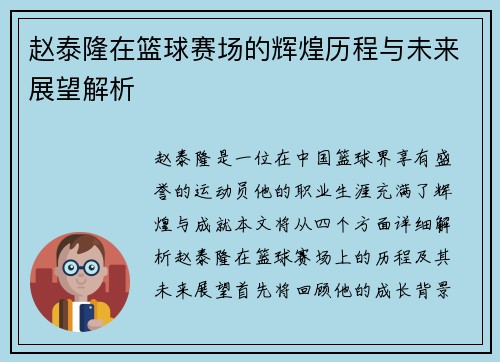 赵泰隆在篮球赛场的辉煌历程与未来展望解析

赵泰隆是一位在中国篮球界享有盛誉的运动员他的职业生涯充满了辉煌与成就本文将从四个方面详细解析赵泰隆在篮球赛场上的历程及其未来展望首先将回顾他的成长背景